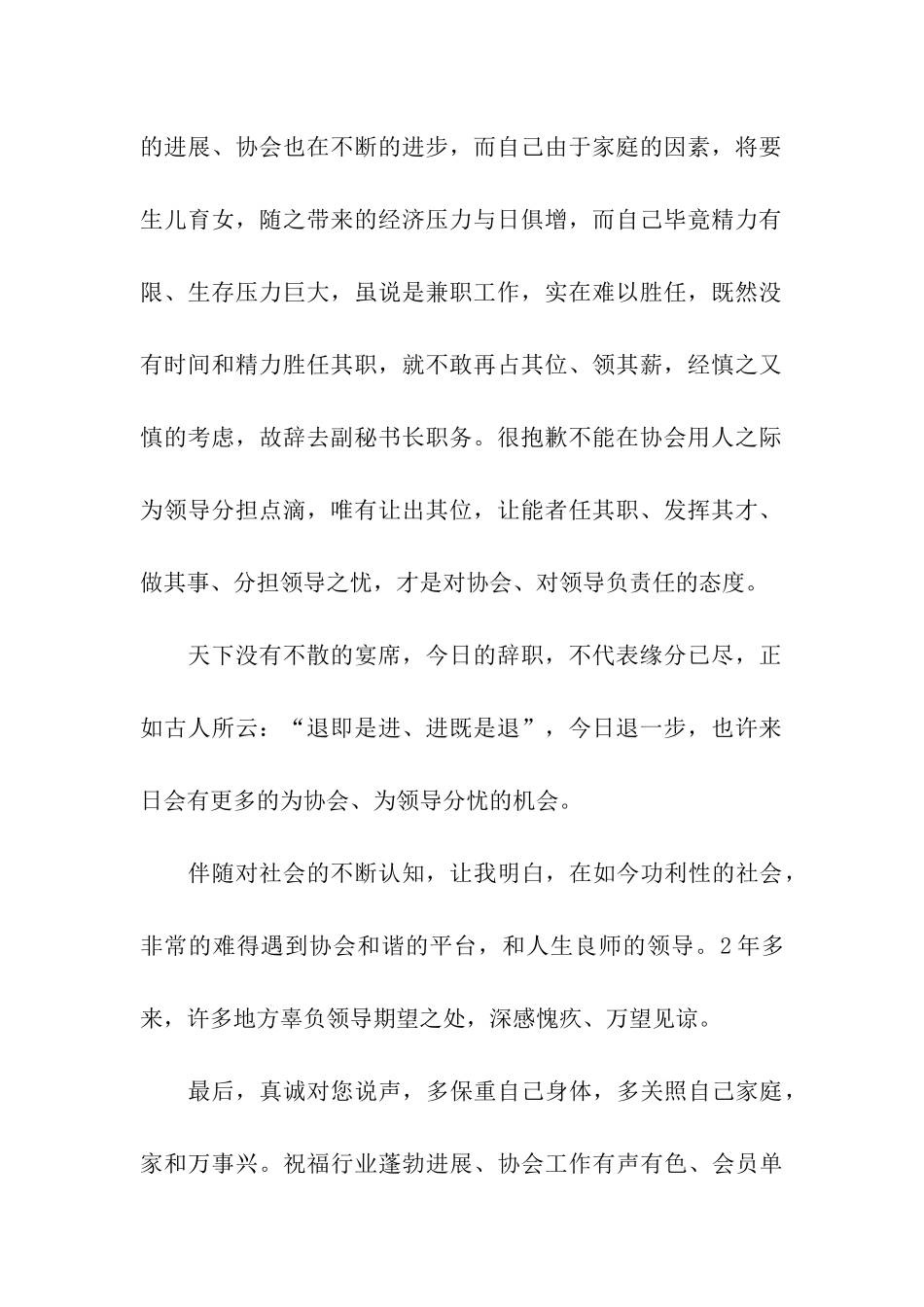 的进展、协会也在不断的进步，而自己由于家庭的因素，将要生儿育女，随之带来的经济压力与日俱增，而自己毕竟精力有限、生存压力巨大，虽说是兼职工作，实在难以胜任，既然没有时间和精力胜任其职，就不敢再占其位、领其薪，经慎之又慎的考虑，故辞去副秘书长职务。很抱歉不能在协会用人之际为领导分担点滴，唯有让出其位，让能者任其职、发挥其才、做其事、分担领导之忧，才是对协会、对领导负责任的态度。

天下没有不散的宴席，今日的辞职，不代表缘分已尽，正如古人所云：“退即是进、进既是退”，今日退一步，也许来日会有更多的为协会、为领导分忧的机会。

伴随对社会的不断认知，让我明白，在如今功利性的社会，非常的难得遇到协会和谐的平台，和人生良师的领导。2年多来，许多地方辜负领导期望之处，深感愧疚、万望见谅。

最后，真诚对您说声，多保重自己身体，多关照自己家庭，家和万事兴。祝福行业蓬勃进展、协会工作有声有色、会员单